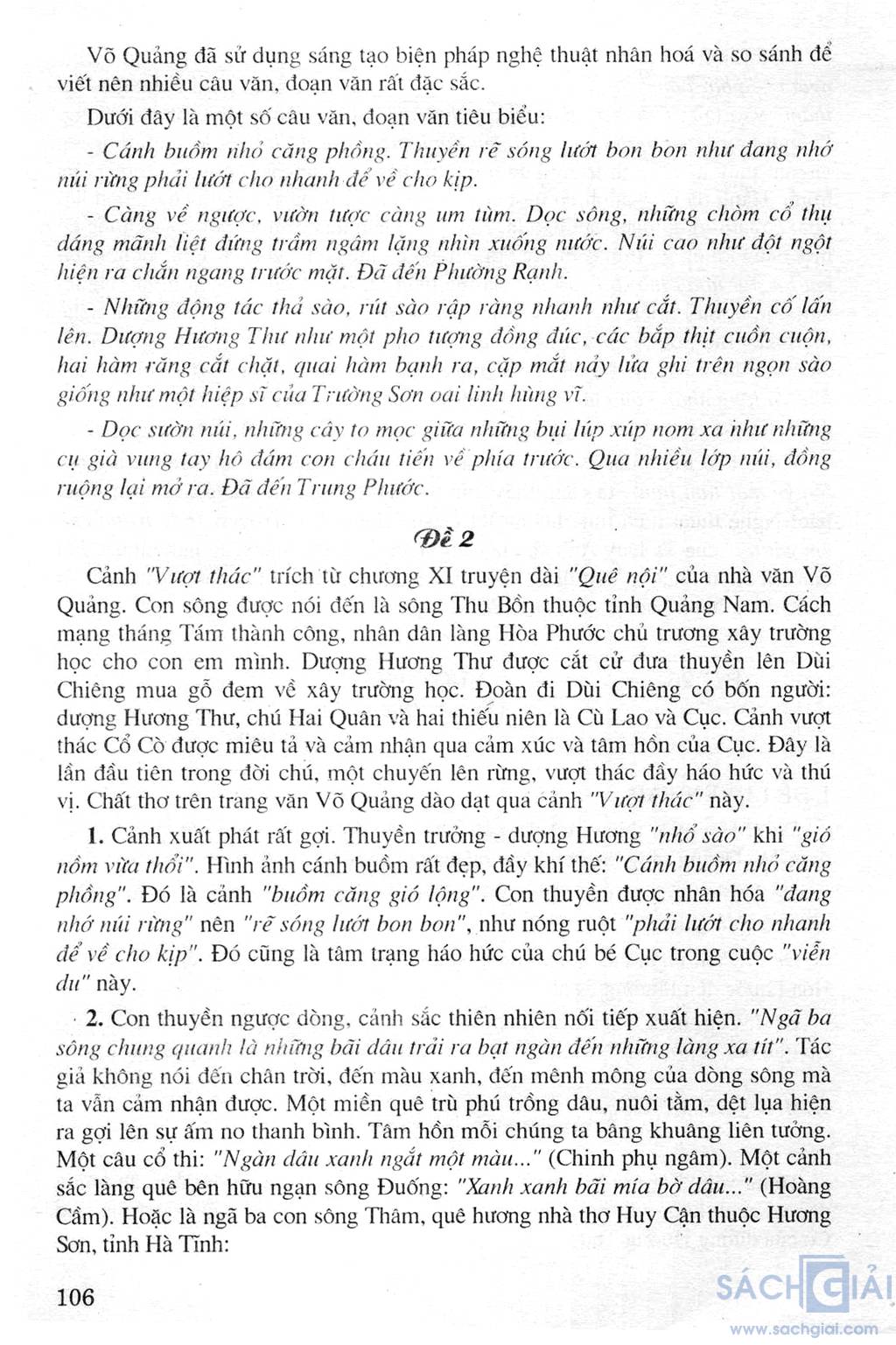 Võ Quảng đã sử dụng sáng tạo biện pháp nghệ thuật nhân hoá và so sánh để viết nên nhiều câu văn, đoạn văn rất đặc sắc.

Dưới đây là một số câu văn, đoạn văn tiêu biểu:

- Cánh buồm nhỏ căng phồng. Thuyền rẽ sóng lướt bon bon như đang nhớ núi rừng phải lướt cho nhanh để về cho kịp.

- Càng về ngược, vườn tược càng um tùm. Dọc sông, những chòm cổ thụ dáng mãnh liệt đứng trầm ngâm lặng nhìn xuống nước. Núi cao như đột ngột hiện ra chắn ngang trước mặt. Đã đến Phường Rạnh.

- Những động tác thả sào, rút sào rập ràng nhanh như cắt. Thuyền cố lấn lên. Dượng Hương Thư như một pho tượng đồng đúc, các bắp thịt cuồn cuộn, hai hàm răng cắt chặt, quai hàm bạnh ra, cặp mắt nảy lửa ghì trên ngọn sào giống như một hiệp sĩ của Trường Sơn oai linh hùng vĩ.

- Dọc sườn núi, những cây to mọc giữa những bụi lúp xúp nom xa như những cụ già vung tay hô đám con cháu tiến về phía trước. Qua nhiều lớp núi, đồng ruộng lại mở ra. Đã đến Trung Phước.

Đề 2

Cảnh "Vượt thác" trích từ chương XI truyện dài "Quê nội" của nhà văn Võ Quảng. Con sông được nói đến là sông Thu Bồn thuộc tỉnh Quảng Nam. Cách mạng tháng Tám thành công, nhân dân làng Hòa Phước chủ trương xây trường học cho con em mình. Dượng Hương Thư được cắt cử đưa thuyền lên Dùi Chiêng mua gỗ đem về xây trường học. Đoàn đi Dùi Chiêng có bốn người: dượng Hương Thư, chú Hai Quân và hai thiếu niên là Cù Lao và Cục. Cảnh vượt thác Cổ Cò được miêu tả và cảm nhận qua cảm xúc và tâm hồn của Cục. Đây là lần đầu tiên trong đời chú, một chuyến lên rừng, vượt thác đầy háo hức và thú vị. Chất thơ trên trang văn Võ Quảng dào dạt qua cảnh "Vượt thác" này.

1. Cảnh xuất phát rất gợi. Thuyền trưởng - dượng Hương "nhổ sào" khi "gió nồm vừa thổi". Hình ảnh cánh buồm rất đẹp, đầy khí thế: "Cánh buồm nhỏ căng phồng". Đó là cảnh "buồm căng gió lộng". Con thuyền được nhân hóa "đang nhớ núi rừng" nên "rẽ sóng lướt bon bon", như nóng ruột "phải lướt cho nhanh để về cho kịp". Đó cũng là tâm trạng háo hức của chú bé Cục trong cuộc "viễn du" này.

2. Con thuyền ngược dòng, cảnh sắc thiên nhiên nối tiếp xuất hiện. "Ngã ba sông chung quanh là những bãi dâu trải ra bạt ngàn đến những làng xa tít". Tác giả không nói đến chân trời, đến màu xanh, đến mênh mông của dòng sông mà ta vẫn cảm nhận được. Một miền quê trù phú trồng dâu, nuôi tằm, dệt lụa hiện ra gợi lên sự ấm no thanh bình. Tâm hồn mỗi chúng ta bâng khuâng liên tưởng. Một câu cổ thi: "Ngàn dâu xanh ngắt một màu..." (Chinh phụ ngâm). Một cảnh sắc làng quê bên hữu ngạn sông Đuống: "Xanh xanh bãi mía bờ dâu..." (Hoàng Cầm). Hoặc là ngã ba con sông Thâm, quê hương nhà thơ Huy Cận thuộc Hương Sơn, tỉnh Hà Tĩnh:

106

SÁCH GIẢI
www.sachgiai.com